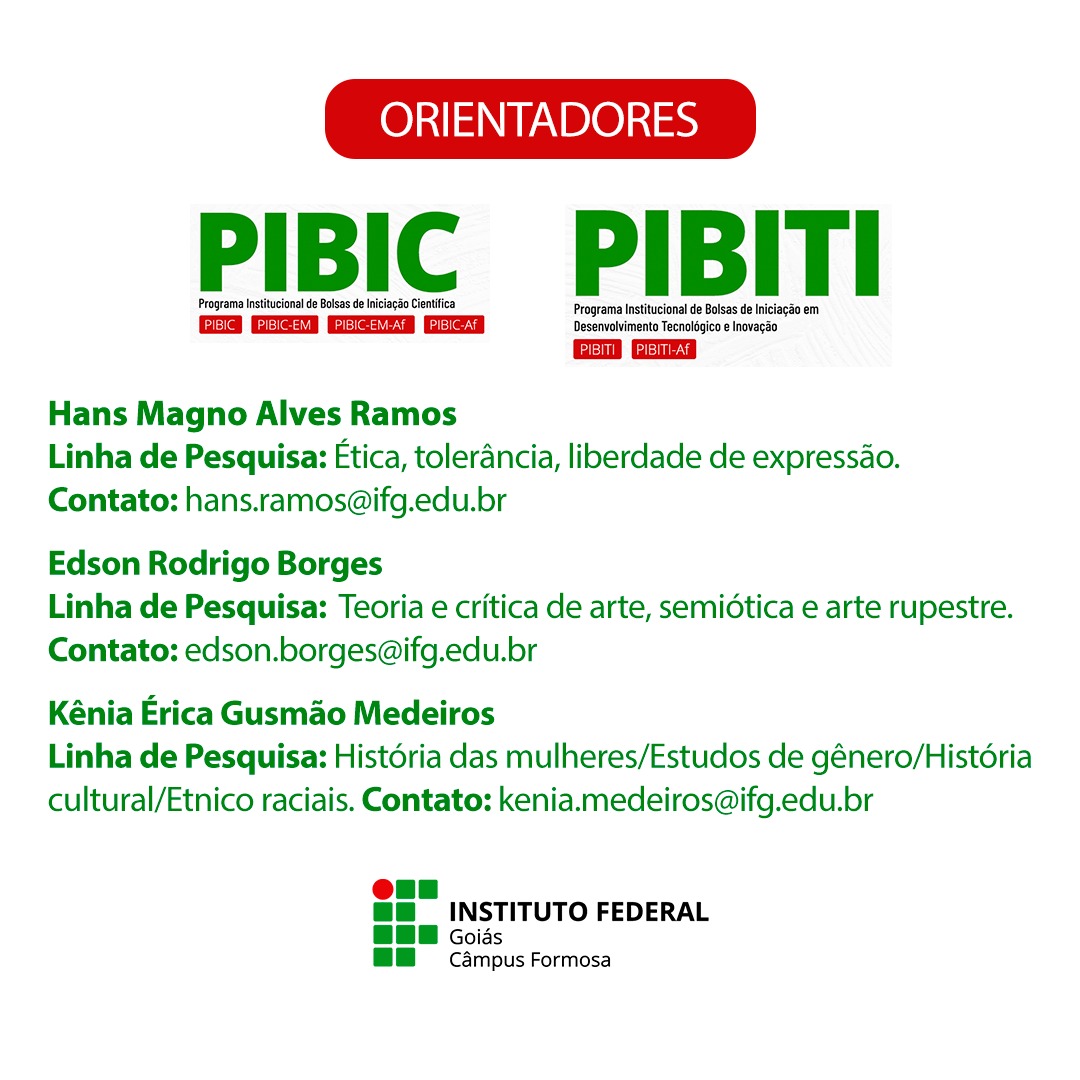 ORIENTADORES

PIBIC
Programa Institucional de Bolsas de Iniciação Científica
PIBIC PIBIC-EM PIBIC-EM-Af PIBIC-Af

PIBITI
Programa Institucional de Bolsas de Iniciação em Desenvolvimento Tecnológico e Inovação
PIBITI PIBITI-Af

Hans Magno Alves Ramos
Linha de Pesquisa: Ética, tolerância, liberdade de expressão.
Contato: hans.ramos@ifg.edu.br

Edson Rodrigo Borges
Linha de Pesquisa: Teoria e crítica de arte, semiótica e arte rupestre.
Contato: edson.borges@ifg.edu.br

Kênia Érica Gusmão Medeiros
Linha de Pesquisa: História das mulheres/Estudos de gênero/História cultural/Etnico raciais. Contato: kenia.medeiros@ifg.edu.br

INSTITUTO FEDERAL
Goiás
Câmpus Formosa